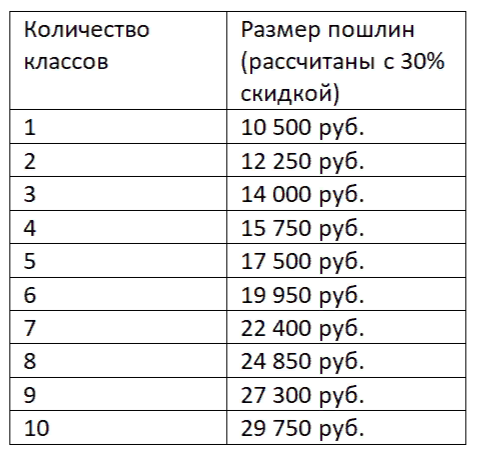 | Количество классов | Размер пошлин (рассчитаны с 30% скидкой) |
|---|---|
| 1 | 10 500 руб. |
| 2 | 12 250 руб. |
| 3 | 14 000 руб. |
| 4 | 15 750 руб. |
| 5 | 17 500 руб. |
| 6 | 19 950 руб. |
| 7 | 22 400 руб. |
| 8 | 24 850 руб. |
| 9 | 27 300 руб. |
| 10 | 29 750 руб. |